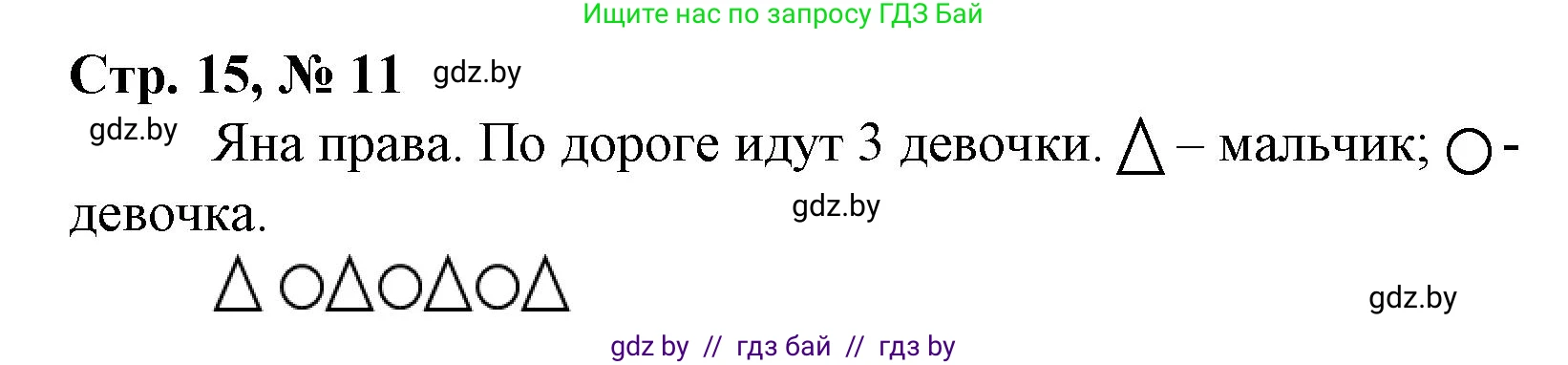 Ищите нас по запросу ГДЗ Бай

Стр. 15, № 11 gdz.by

gdz.by Яна права. По дороге идут 3 девочки. △ – мальчик; ○ - девочка.

gdz.by

△ ○△○△○△

gdz.by

gdz by // гдз бай // гдз by